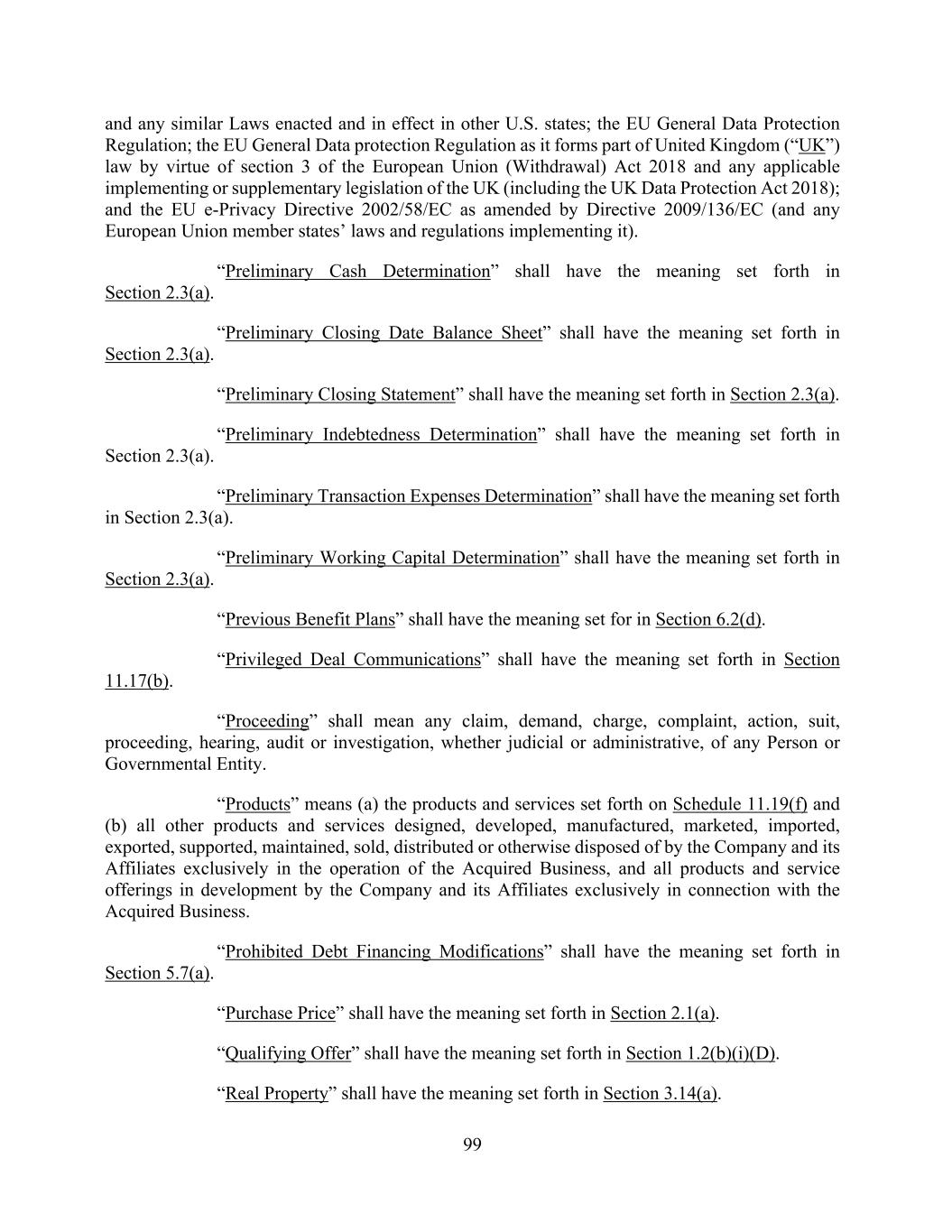 and any similar Laws enacted and in effect in other U.S. states; the EU General Data Protection Regulation; the EU General Data protection Regulation as it forms part of United Kingdom (“UK”) law by virtue of section 3 of the European Union (Withdrawal) Act 2018 and any applicable implementing or supplementary legislation of the UK (including the UK Data Protection Act 2018); and the EU e-Privacy Directive 2002/58/EC as amended by Directive 2009/136/EC (and any European Union member states’ laws and regulations implementing it).

“Preliminary Cash Determination” shall have the meaning set forth in Section 2.3(a).

“Preliminary Closing Date Balance Sheet” shall have the meaning set forth in Section 2.3(a).

“Preliminary Closing Statement” shall have the meaning set forth in Section 2.3(a).

“Preliminary Indebtedness Determination” shall have the meaning set forth in Section 2.3(a).

“Preliminary Transaction Expenses Determination” shall have the meaning set forth in Section 2.3(a).

“Preliminary Working Capital Determination” shall have the meaning set forth in Section 2.3(a).

“Previous Benefit Plans” shall have the meaning set for in Section 6.2(d).

“Privileged Deal Communications” shall have the meaning set forth in Section 11.17(b).

“Proceeding” shall mean any claim, demand, charge, complaint, action, suit, proceeding, hearing, audit or investigation, whether judicial or administrative, of any Person or Governmental Entity.

“Products” means (a) the products and services set forth on Schedule 11.19(f) and (b) all other products and services designed, developed, manufactured, marketed, imported, exported, supported, maintained, sold, distributed or otherwise disposed of by the Company and its Affiliates exclusively in the operation of the Acquired Business, and all products and service offerings in development by the Company and its Affiliates exclusively in connection with the Acquired Business.

“Prohibited Debt Financing Modifications” shall have the meaning set forth in Section 5.7(a).

“Purchase Price” shall have the meaning set forth in Section 2.1(a).

“Qualifying Offer” shall have the meaning set forth in Section 1.2(b)(i)(D).

“Real Property” shall have the meaning set forth in Section 3.14(a).

99